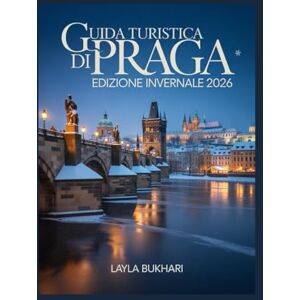 GUIDA TURISTICA DI PRAGA

EDIZIONE INVERNALE 2026

LAYLA BUKHARI